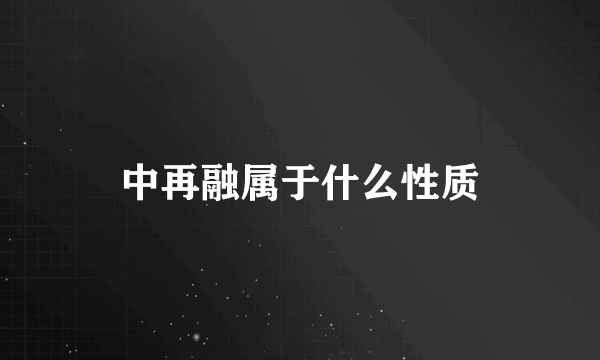 中再融属于什么性质